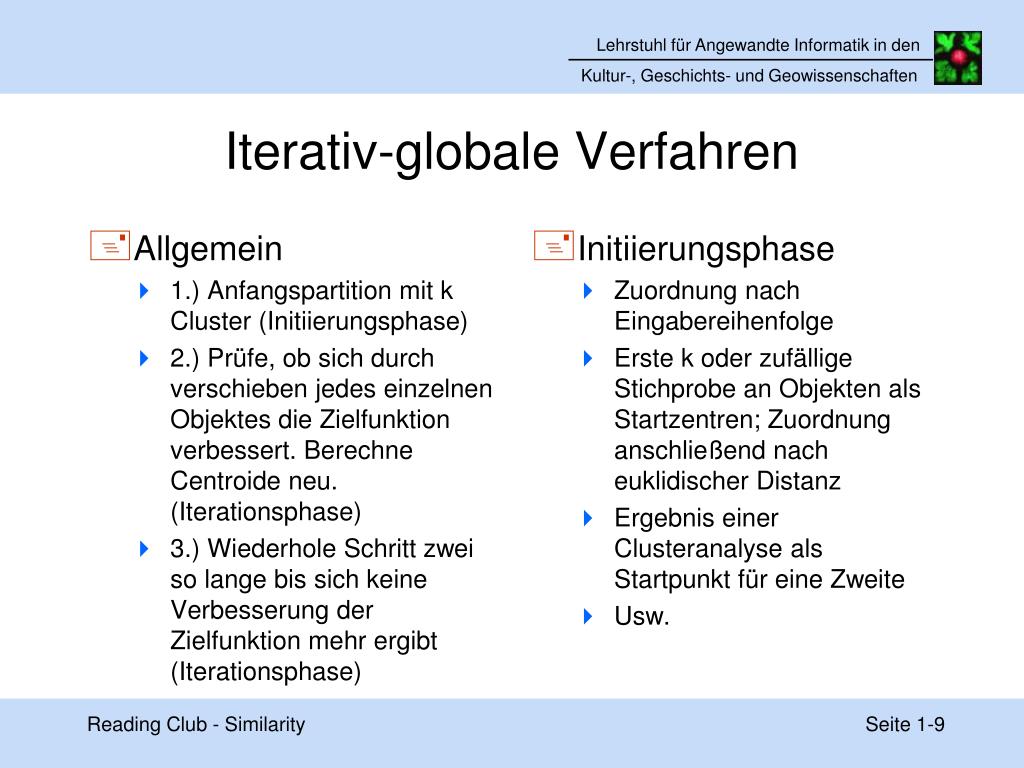 Lehrstuhl für Angewandte Informatik in den
Kultur-, Geschichts- und Geowissenschaften

Iterativ-globale Verfahren

Allgemein

1.) Anfangspartition mit k Cluster (Initiierungsphase)

2.) Prüfe, ob sich durch verschieben jedes einzelnen Objektes die Zielfunktion verbessert. Berechne Centroide neu. (Iterationsphase)

3.) Wiederhole Schritt zwei so lange bis sich keine Verbesserung der Zielfunktion mehr ergibt (Iterationsphase)

Initiierungsphase

Zuordnung nach Eingabereihenfolge

Erste k oder zufällige Stichprobe an Objekten als Startzentren; Zuordnung anschließend nach euklidischer Distanz

Ergebnis einer Clusteranalyse als Startpunkt für eine Zweite

Usw.

Reading Club - Similarity

Seite 1-9